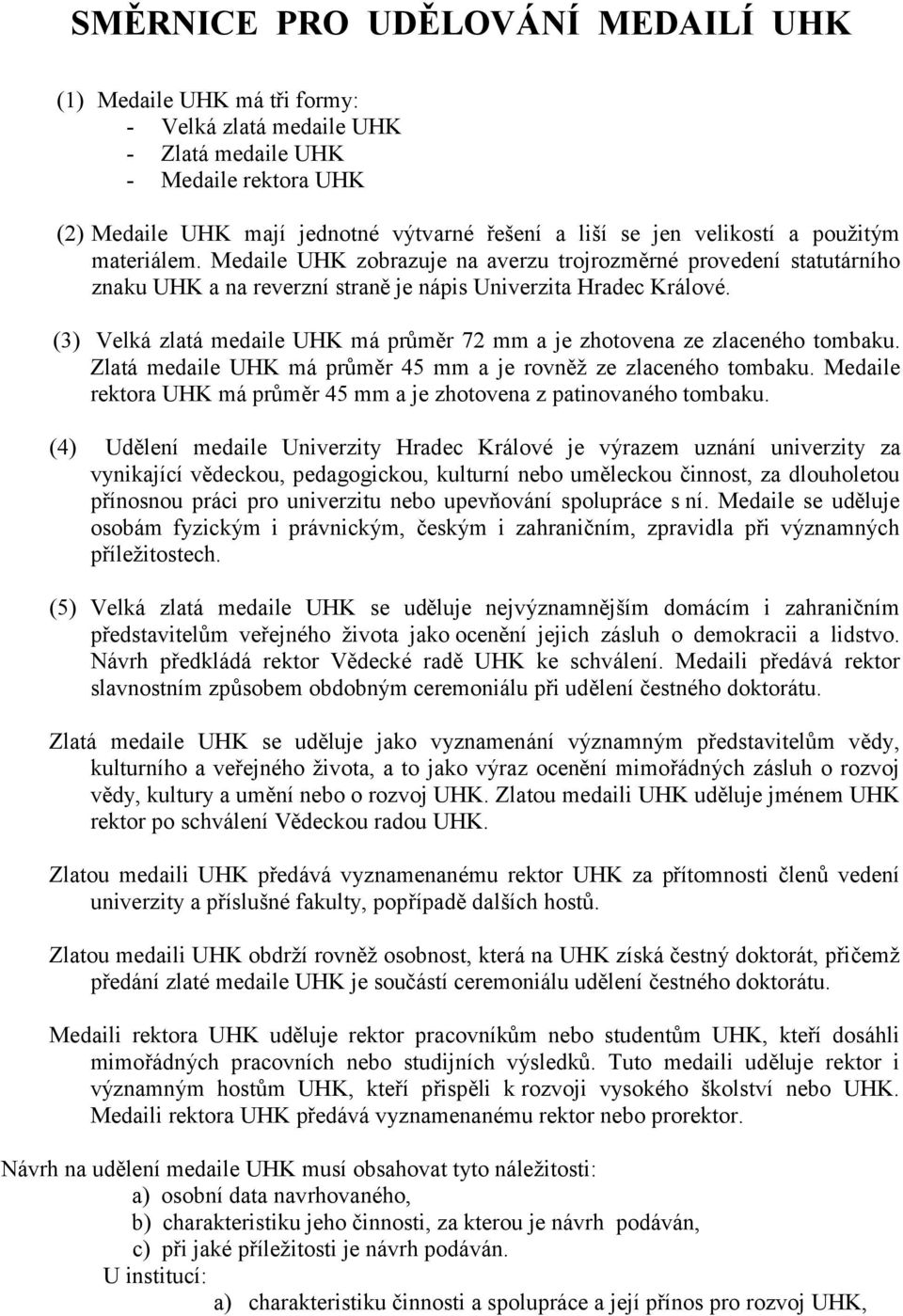 SMĚRNICE PRO UDĚLOVÁNÍ MEDAILÍ UHK

(1) Medaile UHK má tři formy:
- Velká zlatá medaile UHK
- Zlatá medaile UHK
- Medaile rektora UHK

(2) Medaile UHK mají jednotné výtvarné řešení a liší se jen velikostí a použitým materiálem. Medaile UHK zobrazuje na averzu trojrozměrné provedení statutárního znaku UHK a na reverzní straně je nápis Univerzita Hradec Králové.

(3) Velká zlatá medaile UHK má průměr 72 mm a je zhotovena ze zlaceného tombaku. Zlatá medaile UHK má průměr 45 mm a je rovněž ze zlaceného tombaku. Medaile rektora UHK má průměr 45 mm a je zhotovena z patinovaného tombaku.

(4) Udělení medaile Univerzity Hradec Králové je výrazem uznání univerzity za vynikající vědeckou, pedagogickou, kulturní nebo uměleckou činnost, za dlouholetou přínosnou práci pro univerzitu nebo upevňování spolupráce s ní. Medaile se uděluje osobám fyzickým i právnickým, českým i zahraničním, zpravidla při významných příležitostech.

(5) Velká zlatá medaile UHK se uděluje nejvýznamnějším domácím i zahraničním představitelům veřejného života jako ocenění jejich zásluh o demokracii a lidstvo. Návrh předkládá rektor Vědecké radě UHK ke schválení. Medaili předává rektor slavnostním způsobem obdobným ceremoniálu při udělení čestného doktorátu.

Zlatá medaile UHK se uděluje jako vyznamenání významným představitelům vědy, kulturního a veřejného života, a to jako výraz ocenění mimořádných zásluh o rozvoj vědy, kultury a umění nebo o rozvoj UHK. Zlatou medaili UHK uděluje jménem UHK rektor po schválení Vědeckou radou UHK.

Zlatou medaili UHK předává vyznamenanému rektor UHK za přítomnosti členů vedení univerzity a příslušné fakulty, popřípadě dalších hostů.

Zlatou medaili UHK obdrží rovněž osobnost, která na UHK získá čestný doktorát, přičemž předání zlaté medaile UHK je součástí ceremoniálu udělení čestného doktorátu.

Medaili rektora UHK uděluje rektor pracovníkům nebo studentům UHK, kteří dosáhli mimořádných pracovních nebo studijních výsledků. Tuto medaili uděluje rektor i významným hostům UHK, kteří přispěli k rozvoji vysokého školství nebo UHK. Medaili rektora UHK předává vyznamenanému rektor nebo prorektor.

Návrh na udělení medaile UHK musí obsahovat tyto náležitosti:
a) osobní data navrhovaného,
b) charakteristiku jeho činnosti, za kterou je návrh podáván,
c) při jaké příležitosti je návrh podáván.
U institucí:
a) charakteristiku činnosti a spolupráce a její přínos pro rozvoj UHK,